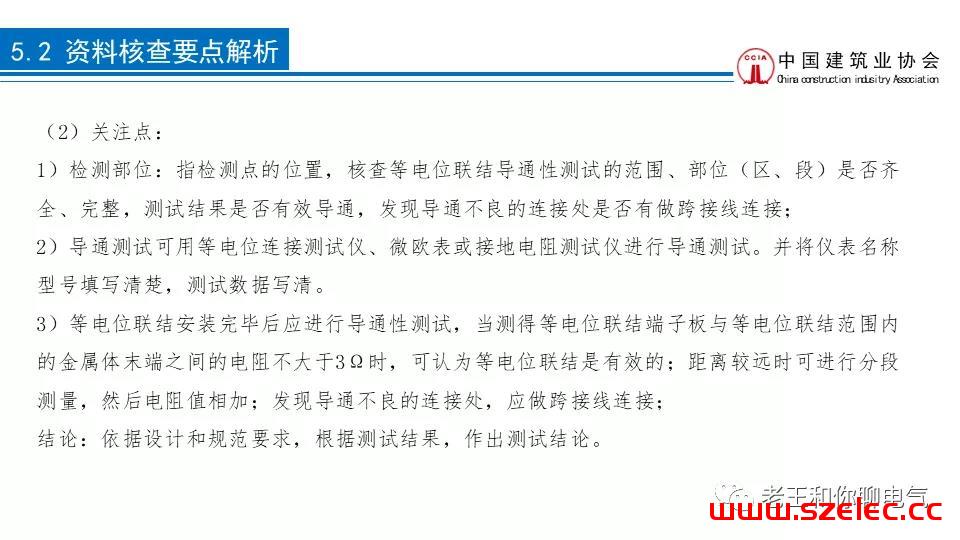 5.2 资料核查要点解析

CCIA 中国建筑业协会
China construction industry Association

（2）关注点：

1）检测部位：指检测点的位置，核查等电位联结导通性测试的范围、部位（区、段）是否齐全、完整，测试结果是否有效导通，发现导通不良的连接处是否有做跨接线连接；

2）导通测试可用等电位连接测试仪、微欧表或接地电阻测试仪进行导通测试。并将仪表名称型号填写清楚，测试数据写清。

3）等电位联结安装完毕后应进行导通性测试，当测得等电位联结端子板与等电位联结范围内的金属体末端之间的电阻不大于3Ω时，可认为等电位联结是有效的；距离较远时可进行分段测量，然后电阻值相加；发现导通不良的连接处，应做跨接线连接；

结论：依据设计和规范要求，根据测试结果，作出测试结论。

老王和你聊电气
www.szelec.cc